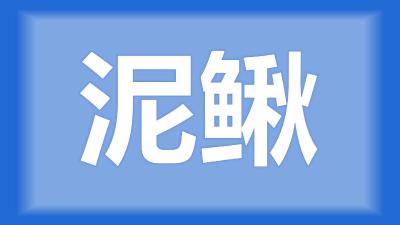 泥鳅